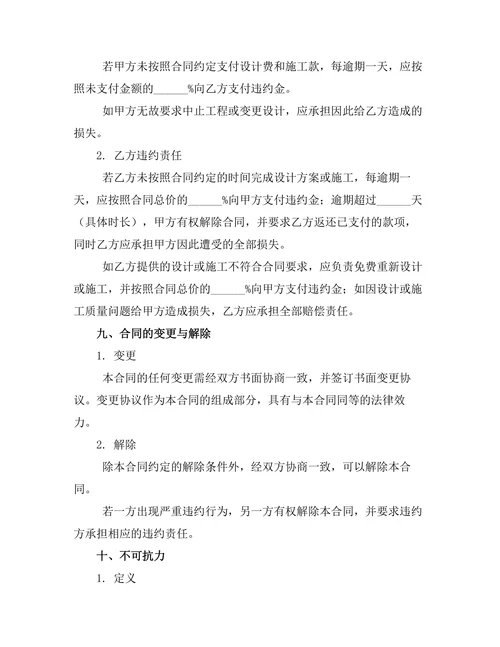 若甲方未按照合同约定支付设计费和施工款，每逾期一天，应按照未支付金额的______%向乙方支付违约金。

如甲方无故要求中止工程或变更设计，应承担因此给乙方造成的损失。

2. 乙方违约责任

若乙方未按照合同约定的时间完成设计方案或施工，每逾期一天，应按照合同总价的______%向甲方支付违约金；逾期超过______天（具体时长），甲方有权解除合同，并要求乙方返还已支付的款项，同时乙方应承担甲方因此遭受的全部损失。

如乙方提供的设计或施工不符合合同要求，应负责免费重新设计或施工，并按照合同总价的______%向甲方支付违约金；如因设计或施工质量问题给甲方造成损失，乙方应承担全部赔偿责任。

九、合同的变更与解除

1. 变更

本合同的任何变更需经双方书面协商一致，并签订书面变更协议。变更协议作为本合同的组成部分，具有与本合同同等的法律效力。

2. 解除

除本合同约定的解除条件外，经双方协商一致，可以解除本合同。

若一方出现严重违约行为，另一方有权解除本合同，并要求违约方承担相应的违约责任。

十、不可抗力

1. 定义